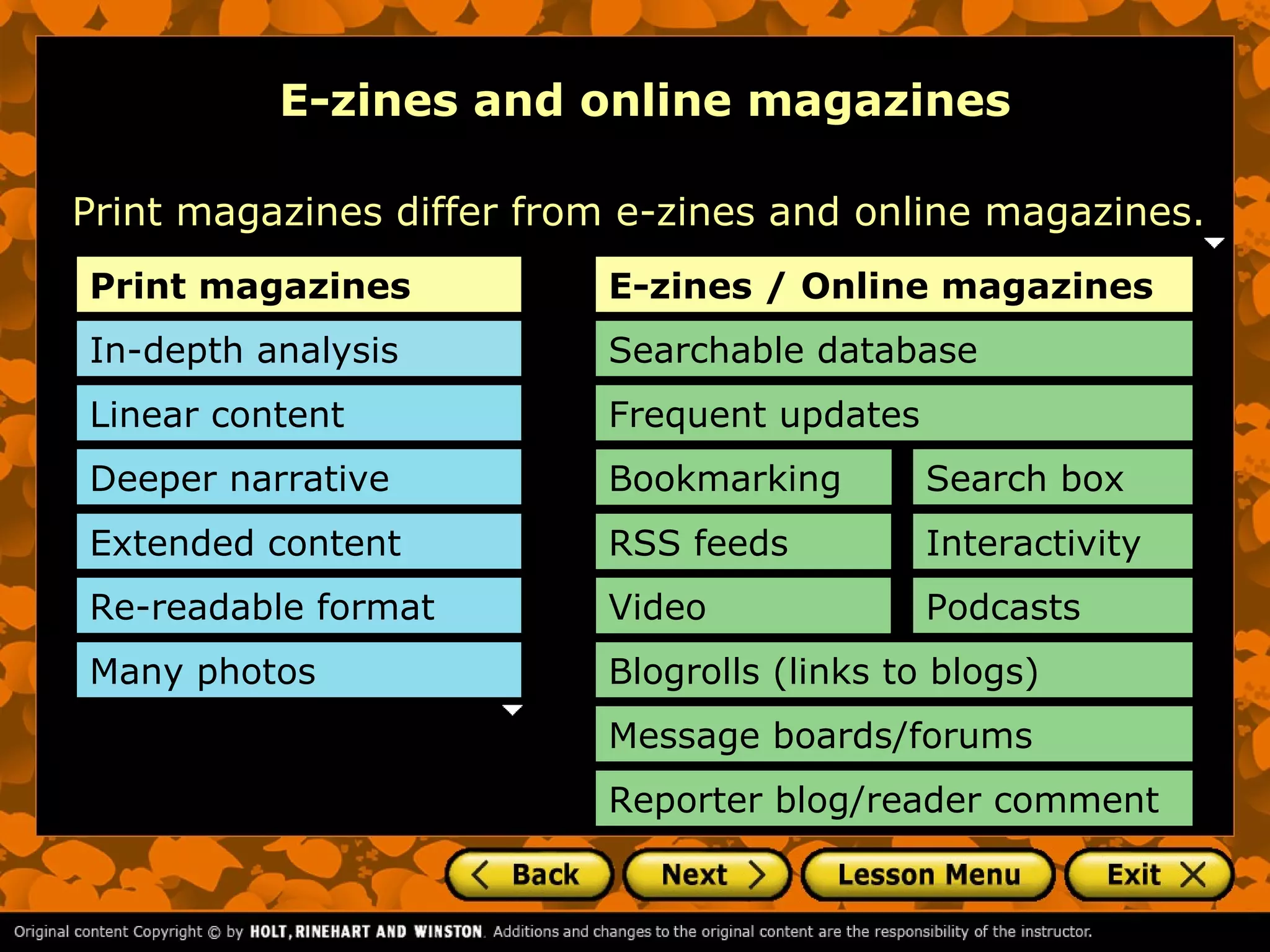 E-zines and online magazines

Print magazines differ from e-zines and online magazines.

Print magazines

In-depth analysis

Linear content

Deeper narrative

Extended content

Re-readable format

Many photos

E-zines / Online magazines

Searchable database

Frequent updates

Bookmarking

Search box

RSS feeds

Interactivity

Video

Podcasts

Blogrolls (links to blogs)

Message boards/forums

Reporter blog/reader comment

Back Next Lesson Menu Exit

Original content Copyright © by HOLT, RINEHART AND WINSTON. Additions and changes to the original content are the responsibility of the instructor.